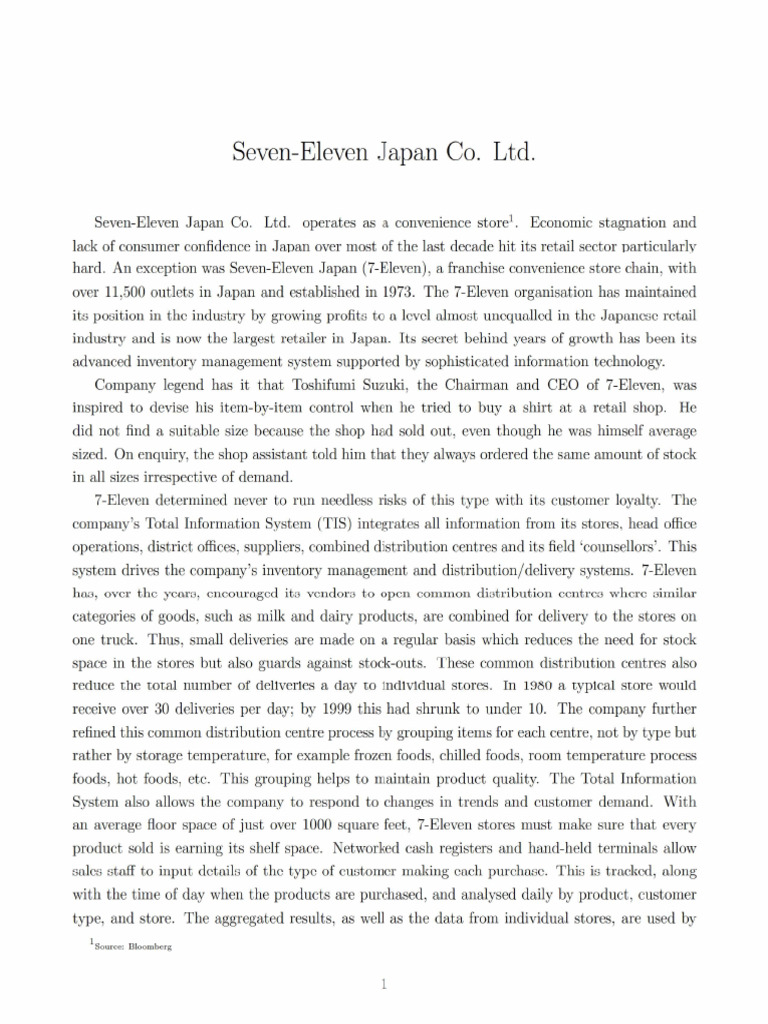 Seven-Eleven Japan Co. Ltd.

Seven-Eleven Japan Co. Ltd. operates as a convenience store$^1$. Economic stagnation and lack of consumer confidence in Japan over most of the last decade hit its retail sector particularly hard. An exception was Seven-Eleven Japan (7-Eleven), a franchise convenience store chain, with over 11,500 outlets in Japan and established in 1973. The 7-Eleven organisation has maintained its position in the industry by growing profits to a level almost unequalled in the Japanese retail industry and is now the largest retailer in Japan. Its secret behind years of growth has been its advanced inventory management system supported by sophisticated information technology.

Company legend has it that Toshifumi Suzuki, the Chairman and CEO of 7-Eleven, was inspired to devise his item-by-item control when he tried to buy a shirt at a retail shop. He did not find a suitable size because the shop had sold out, even though he was himself average sized. On enquiry, the shop assistant told him that they always ordered the same amount of stock in all sizes irrespective of demand.

7-Eleven determined never to run needless risks of this type with its customer loyalty. The company's Total Information System (TIS) integrates all information from its stores, head office operations, district offices, suppliers, combined distribution centres and its field 'counsellors'. This system drives the company's inventory management and distribution/delivery systems. 7-Eleven has, over the years, encouraged its vendors to open common distribution centres where similar categories of goods, such as milk and dairy products, are combined for delivery to the stores on one truck. Thus, small deliveries are made on a regular basis which reduces the need for stock space in the stores but also guards against stock-outs. These common distribution centres also reduce the total number of deliveries a day to individual stores. In 1980 a typical store would receive over 30 deliveries per day; by 1999 this had shrunk to under 10. The company further refined this common distribution centre process by grouping items for each centre, not by type but rather by storage temperature, for example frozen foods, chilled foods, room temperature process foods, hot foods, etc. This grouping helps to maintain product quality. The Total Information System also allows the company to respond to changes in trends and customer demand. With an average floor space of just over 1000 square feet, 7-Eleven stores must make sure that every product sold is earning its shelf space. Networked cash registers and hand-held terminals allow sales staff to input details of the type of customer making each purchase. This is tracked, along with the time of day when the products are purchased, and analysed daily by product, customer type, and store. The aggregated results, as well as the data from individual stores, are used by

$^1$Source: Bloomberg

1